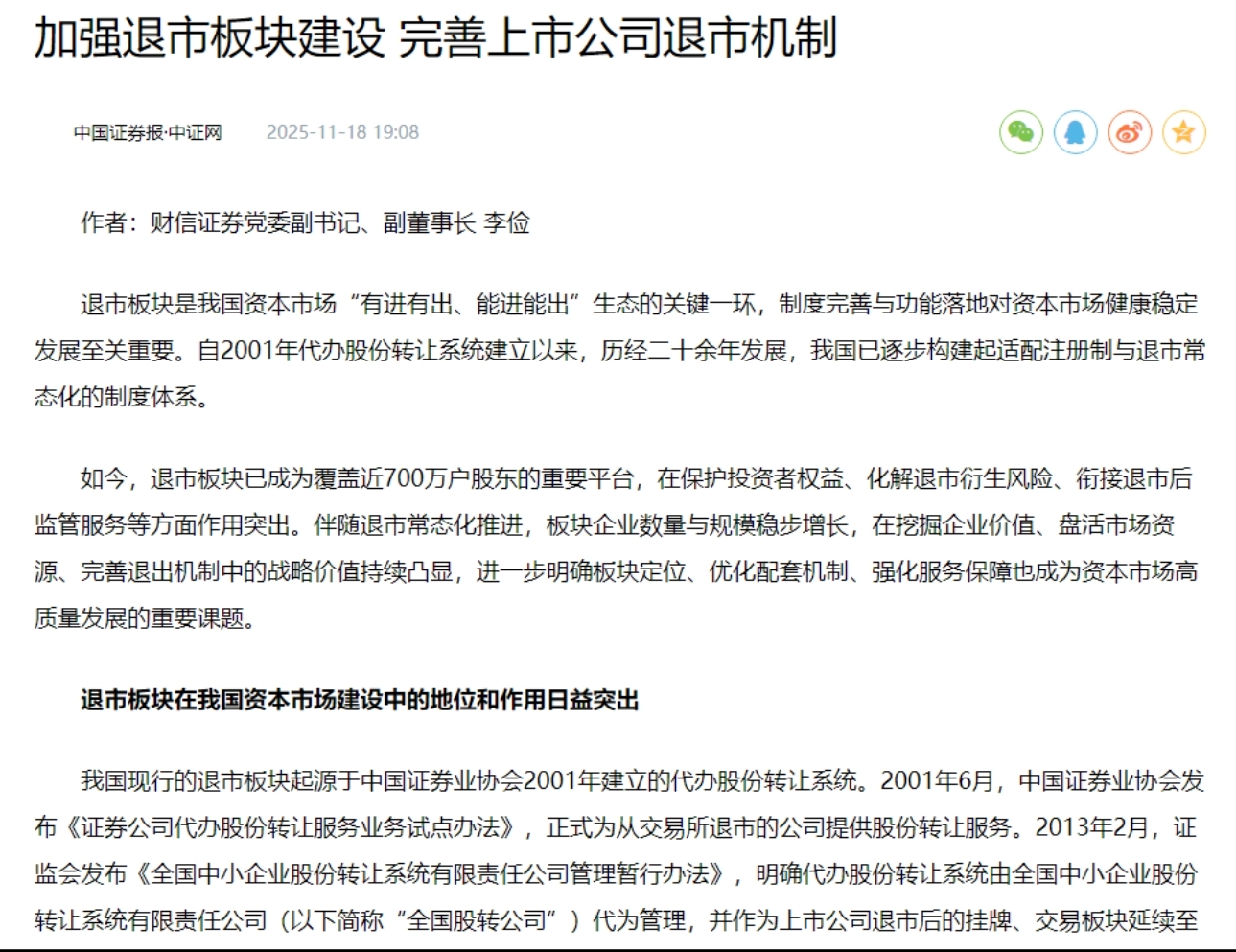 加强退市板块建设 完善上市公司退市机制

中国证券报·中证网 2025-11-18 19:08

作者：财信证券党委副书记、副董事长 李俭

退市板块是我国资本市场“有进有出、能进能出”生态的关键一环，制度完善与功能落地对资本市场健康稳定发展至关重要。自2001年代办股份转让系统建立以来，历经二十余年发展，我国已逐步构建起适配注册制与退市常态化的制度体系。

如今，退市板块已成为覆盖近700万户股东的重要平台，在保护投资者权益、化解退市衍生风险、衔接退市后监管服务等方面作用突出。伴随退市常态化推进，板块企业数量与规模稳步增长，在挖掘企业价值、盘活市场资源、完善退出机制中的战略价值持续凸显，进一步明确板块定位、优化配套机制、强化服务保障也成为资本市场高质量发展的重要课题。

退市板块在我国资本市场建设中的地位和作用日益突出

我国现行的退市板块起源于中国证券业协会2001年建立的代办股份转让系统。2001年6月，中国证券业协会发布《证券公司代办股份转让服务业务试点办法》，正式为从交易所退市的公司提供股份转让服务。2013年2月，证监会发布《全国中小企业股份转让系统有限责任公司管理暂行办法》，明确代办股份转让系统由全国中小企业股份转让系统有限责任公司（以下简称“全国股转公司”）代为管理，并作为上市公司退市后的挂牌、交易板块延续至